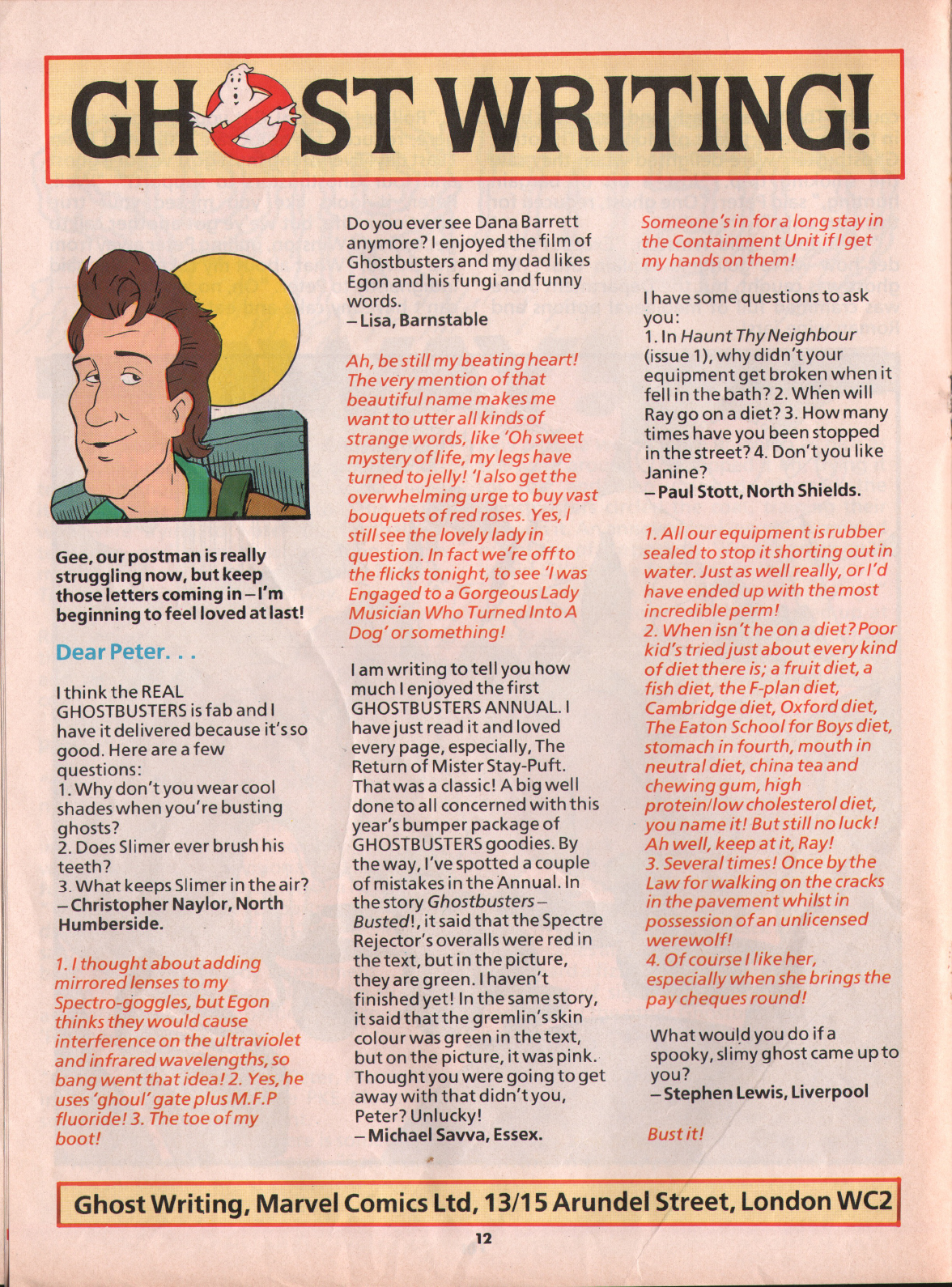 GHOST WRITING!

Gee, our postman is really struggling now, but keep those letters coming in – I'm beginning to feel loved at last!

Dear Peter. . .

I think the REAL GHOSTBUSTERS is fab and I have it delivered because it's so good. Here are a few questions:
1. Why don't you wear cool shades when you're busting ghosts?
2. Does Slimer ever brush his teeth?
3. What keeps Slimer in the air?
– Christopher Naylor, North Humberside.

1. I thought about adding mirrored lenses to my Spectro-goggles, but Egon thinks they would cause interference on the ultraviolet and infrared wavelengths, so bang went that idea! 2. Yes, he uses 'ghoul' gate plus M.F.P fluoride! 3. The toe of my boot!

Do you ever see Dana Barrett anymore? I enjoyed the film of Ghostbusters and my dad likes Egon and his fungi and funny words.
– Lisa, Barnstable

Ah, be still my beating heart! The very mention of that beautiful name makes me want to utter all kinds of strange words, like 'Oh sweet mystery of life, my legs have turned to jelly!' I also get the overwhelming urge to buy vast bouquets of red roses. Yes, I still see the lovely lady in question. In fact we're off to the flicks tonight, to see 'I was Engaged to a Gorgeous Lady Musician Who Turned Into A Dog' or something!

I am writing to tell you how much I enjoyed the first GHOSTBUSTERS ANNUAL. I have just read it and loved every page, especially, The Return of Mister Stay-Puft. That was a classic! A big well done to all concerned with this year's bumper package of GHOSTBUSTERS goodies. By the way, I've spotted a couple of mistakes in the Annual. In the story Ghostbusters – Busted!, it said that the Spectre Rejector's overalls were red in the text, but in the picture, they are green. I haven't finished yet! In the same story, it said that the gremlin's skin colour was green in the text, but on the picture, it was pink. Thought you were going to get away with that didn't you, Peter? Unlucky!
– Michael Savva, Essex.

Someone's in for a long stay in the Containment Unit if I get my hands on them!

I have some questions to ask you:
1. In Haunt Thy Neighbour (issue 1), why didn't your equipment get broken when it fell in the bath? 2. When will Ray go on a diet? 3. How many times have you been stopped in the street? 4. Don't you like Janine?
– Paul Stott, North Shields.

1. All our equipment is rubber sealed to stop it shorting out in water. Just as well really, or I'd have ended up with the most incredible perm!
2. When isn't he on a diet? Poor kid's tried just about every kind of diet there is; a fruit diet, a fish diet, the F-plan diet, Cambridge diet, Oxford diet, The Eaton School for Boys diet, stomach in fourth, mouth in neutral diet, china tea and chewing gum, high protein/low cholesterol diet, you name it! But still no luck! Ah well, keep at it, Ray!
3. Several times! Once by the Law for walking on the cracks in the pavement whilst in possession of an unlicensed werewolf!
4. Of course I like her, especially when she brings the pay cheques round!

What would you do if a spooky, slimy ghost came up to you?
– Stephen Lewis, Liverpool

Bust it!

Ghost Writing, Marvel Comics Ltd, 13/15 Arundel Street, London WC2

12